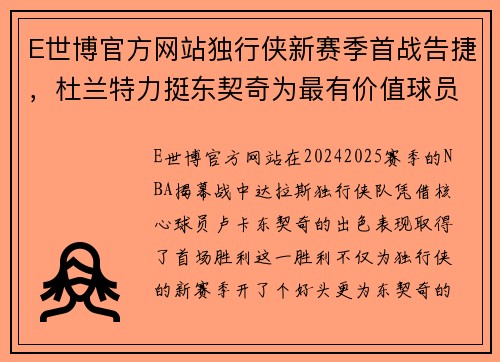 E世博官方网站独行侠新赛季首战告捷，杜兰特力挺东契奇为最有价值球员

E世博官方网站在20242025赛季的NBA揭幕战中达拉斯独行侠队凭借核心球员卢卡东契奇的出色表现取得了首场胜利这一胜利不仅为独行侠的新赛季开了个好头更为东契奇的